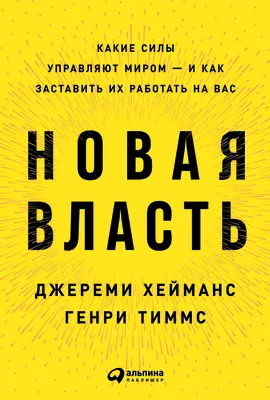 КАКИЕ СИЛЫ
УПРАВЛЯЮТ МИРОМ — И КАК
ЗАСТАВИТЬ ИХ РАБОТАТЬ НА ВАС

НОВАЯ
ВЛАСТЬ

ДЖЕРЕМИ ХЕЙМАНС
ГЕНРИ ТИММС

альпина
ПАБЛИШЕР